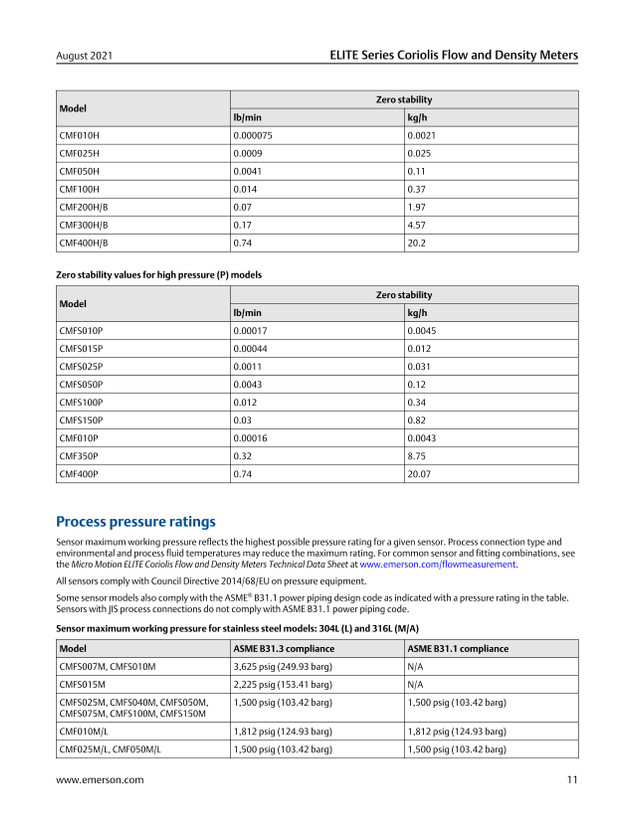 August 2021

ELITE Series Coriolis Flow and Density Meters

| Model | Zero stability |  |
|---|---|---|
|  | lb/min | kg/h |
| CMF010H | 0.000075 | 0.0021 |
| CMF025H | 0.0009 | 0.025 |
| CMF050H | 0.0041 | 0.11 |
| CMF100H | 0.014 | 0.37 |
| CMF200H/B | 0.07 | 1.97 |
| CMF300H/B | 0.17 | 4.57 |
| CMF400H/B | 0.74 | 20.2 |

Zero stability values for high pressure (P) models

| Model | Zero stability |  |
|---|---|---|
|  | lb/min | kg/h |
| CMFS010P | 0.00017 | 0.0045 |
| CMFS015P | 0.00044 | 0.012 |
| CMFS025P | 0.0011 | 0.031 |
| CMFS050P | 0.0043 | 0.12 |
| CMFS100P | 0.012 | 0.34 |
| CMFS150P | 0.03 | 0.82 |
| CMF010P | 0.00016 | 0.0043 |
| CMF350P | 0.32 | 8.75 |
| CMF400P | 0.74 | 20.07 |

Process pressure ratings

Sensor maximum working pressure reflects the highest possible pressure rating for a given sensor. Process connection type and environmental and process fluid temperatures may reduce the maximum rating. For common sensor and fitting combinations, see the Micro Motion ELITE Coriolis Flow and Density Meters Technical Data Sheet at www.emerson.com/flowmeasurement.

All sensors comply with Council Directive 2014/68/EU on pressure equipment.

Some sensor models also comply with the ASME® B31.1 power piping design code as indicated with a pressure rating in the table. Sensors with JIS process connections do not comply with ASME B31.1 power piping code.

Sensor maximum working pressure for stainless steel models: 304L (L) and 316L (M/A)

| Model | ASME B31.3 compliance | ASME B31.1 compliance |
|---|---|---|
| CMFS007M, CMFS010M | 3,625 psig (249.93 barg) | N/A |
| CMFS015M | 2,225 psig (153.41 barg) | N/A |
| CMFS025M, CMFS040M, CMFS050M, CMFS075M, CMFS100M, CMFS150M | 1,500 psig (103.42 barg) | 1,500 psig (103.42 barg) |
| CMF010M/L | 1,812 psig (124.93 barg) | 1,812 psig (124.93 barg) |
| CMF025M/L, CMF050M/L | 1,500 psig (103.42 barg) | 1,500 psig (103.42 barg) |

www.emerson.com

11